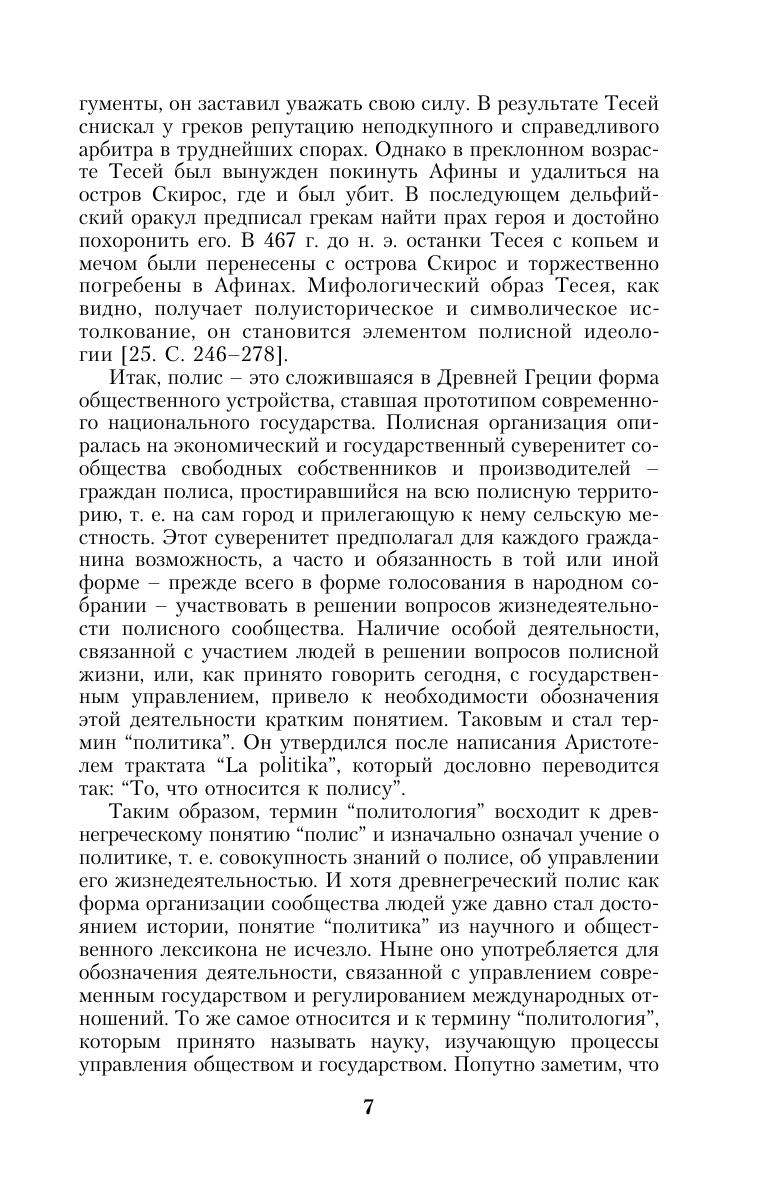 гументы, он заставил уважать свою силу. В результате Тесей снискал у греков репутацию неподкупного и справедливого арбитра в труднейших спорах. Однако в преклонном возрасте Тесей был вынужден покинуть Афины и удалиться на остров Скирос, где и был убит. В последующем дельфийский оракул предписал грекам найти прах героя и достойно похоронить его. В 467 г. до н. э. останки Тесея с копьем и мечом были перенесены с острова Скирос и торжественно погребены в Афинах. Мифологический образ Тесея, как видно, получает полуисторическое и символическое истолкование, он становится элементом полисной идеологии [25. С. 246–278].

Итак, полис – это сложившаяся в Древней Греции форма общественного устройства, ставшая прототипом современного национального государства. Полисная организация опиралась на экономический и государственный суверенитет сообщества свободных собственников и производителей – граждан полиса, простиравшийся на всю полисную территорию, т. е. на сам город и прилегающую к нему сельскую местность. Этот суверенитет предполагал для каждого гражданина возможность, а часто и обязанность в той или иной форме – прежде всего в форме голосования в народном собрании – участвовать в решении вопросов жизнедеятельности полисного сообщества. Наличие особой деятельности, связанной с участием людей в решении вопросов полисной жизни, или, как принято говорить сегодня, с государственным управлением, привело к необходимости обозначения этой деятельности кратким понятием. Таковым и стал термин “политика”. Он утвердился после написания Аристотелем трактата “La politika”, который дословно переводится так: “То, что относится к полису”.

Таким образом, термин “политология” восходит к древнегреческому понятию “полис” и изначально означал учение о политике, т. е. совокупность знаний о полисе, об управлении его жизнедеятельностью. И хотя древнегреческий полис как форма организации сообщества людей уже давно стал достоянием истории, понятие “политика” из научного и общественного лексикона не исчезло. Ныне оно употребляется для обозначения деятельности, связанной с управлением современным государством и регулированием международных отношений. То же самое относится и к термину “политология”, которым принято называть науку, изучающую процессы управления обществом и государством. Попутно заметим, что

7